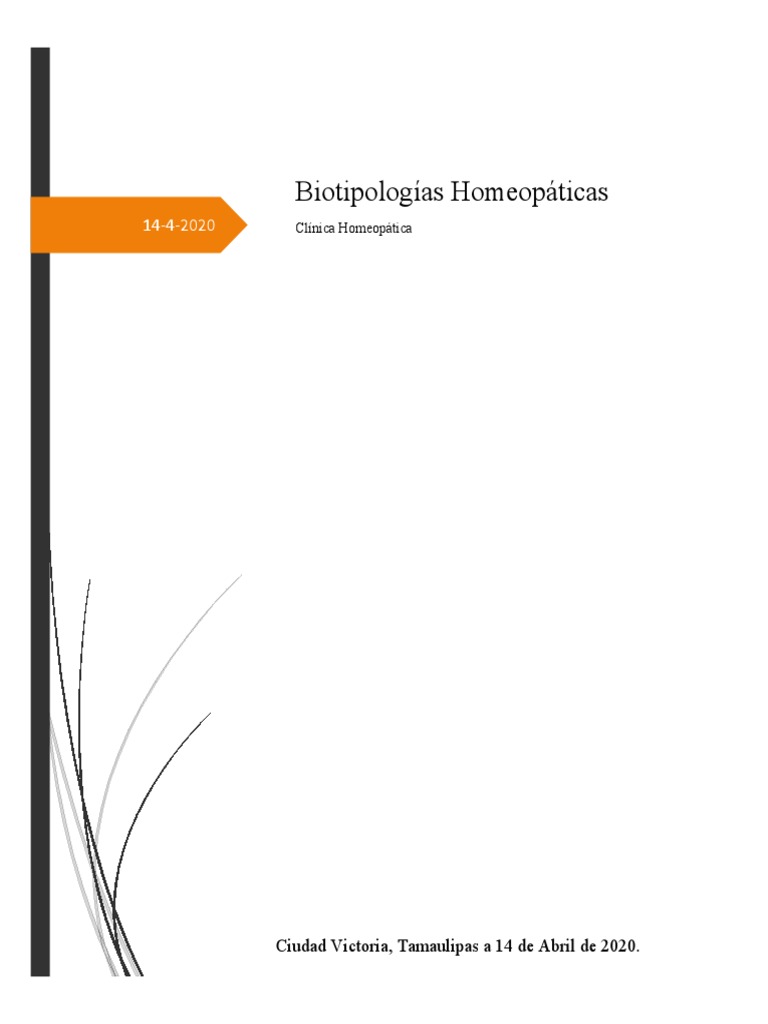 14-4-2020

Biotipologías Homeopáticas

Clínica Homeopática

Ciudad Victoria, Tamaulipas a 14 de Abril de 2020.